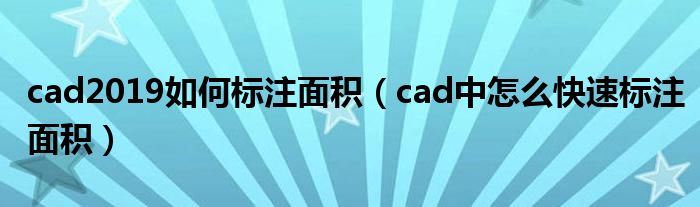 cad2019如何标注面积（cad中怎么快速标注面积）